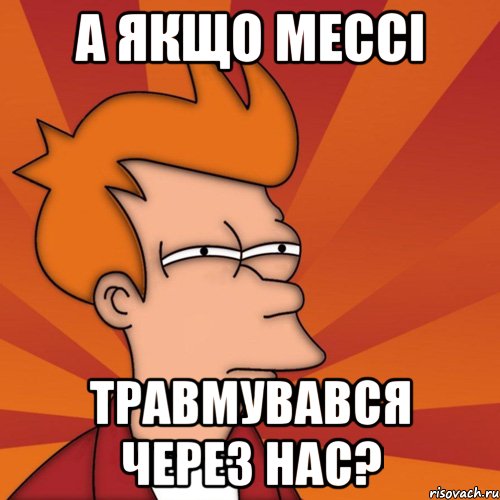 А ЯКЩО МЕССІ

ТРАВМУВАВСЯ ЧЕРЕЗ НАС?

risovach.ru